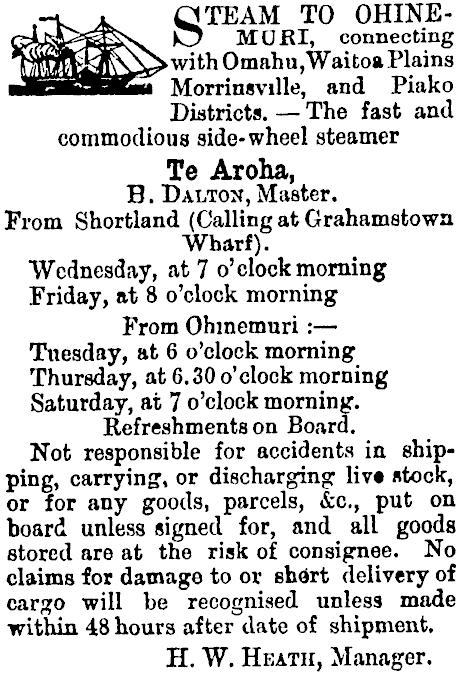 STEAM TO OHINEMURI, connecting with Omahu, Waitoa Plains Morrinsville, and Piako Districts. — The fast and commodious side-wheel steamer

Te Aroha,
B. DALTON, Master.
From Shortland (Calling at Grahamstown Wharf).
Wednesday, at 7 o'clock morning
Friday, at 8 o'clock morning
From Ohinemuri :—
Tuesday, at 6 o'clock morning
Thursday, at 6.30 o'clock morning
Saturday, at 7 o'clock morning.
Refreshments on Board.

Not responsible for accidents in shipping, carrying, or discharging live stock, or for any goods, parcels, &c., put on board unless signed for, and all goods stored are at the risk of consignee. No claims for damage to or short delivery of cargo will be recognised unless made within 48 hours after date of shipment.

H. W. HEATH, Manager.